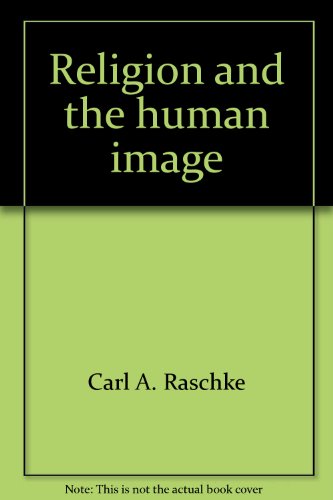 Religion and the human image

Carl A. Raschke

Note: This is not the actual book cover